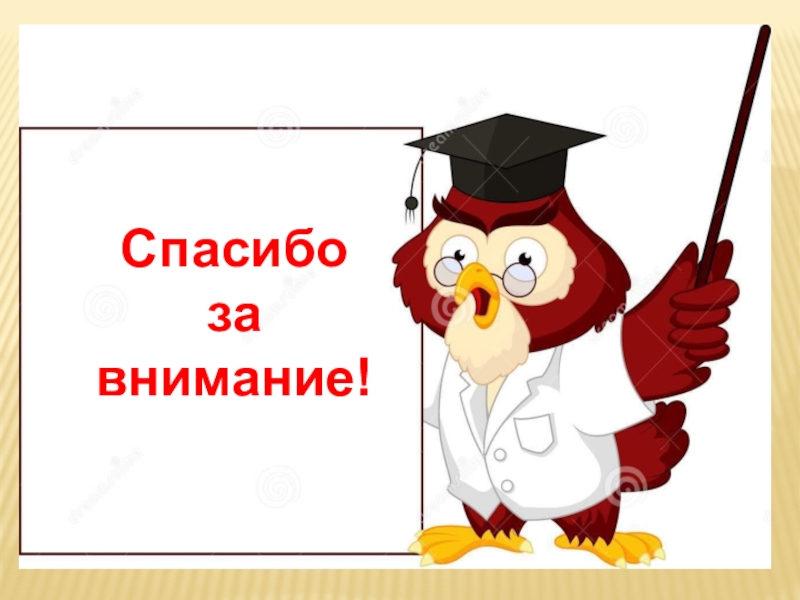 Спасибо за внимание!